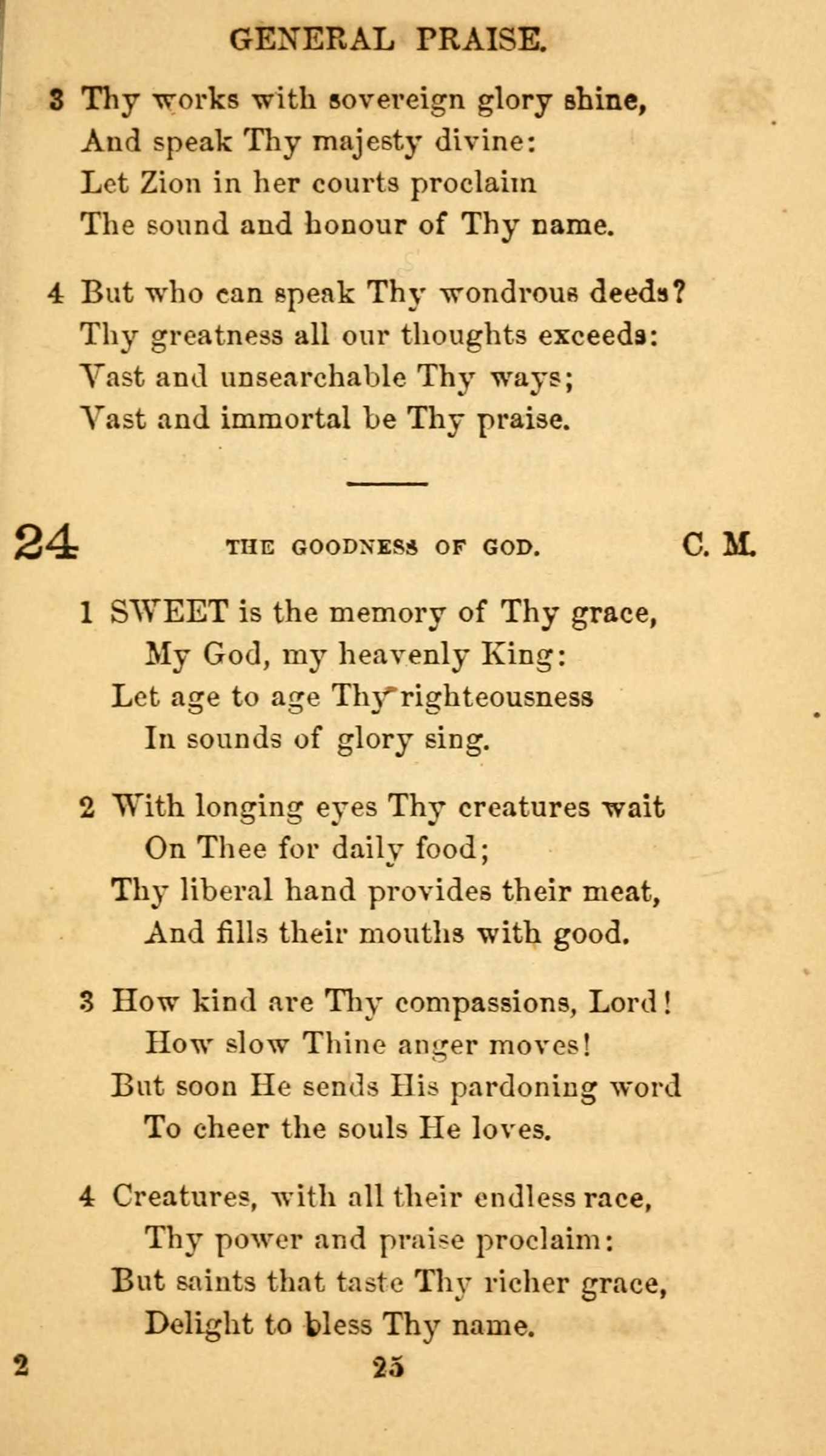 GENERAL PRAISE.

3 Thy works with sovereign glory shine,
And speak Thy majesty divine:
Let Zion in her courts proclaim
The sound and honour of Thy name.

4 But who can speak Thy wondrous deeds?
Thy greatness all our thoughts exceeds:
Vast and unsearchable Thy ways;
Vast and immortal be Thy praise.

24 THE GOODNESS OF GOD. C. M.

1 SWEET is the memory of Thy grace,
My God, my heavenly King:
Let age to age Thy righteousness
In sounds of glory sing.

2 With longing eyes Thy creatures wait
On Thee for daily food;
Thy liberal hand provides their meat,
And fills their mouths with good.

3 How kind are Thy compassions, Lord!
How slow Thine anger moves!
But soon He sends His pardoning word
To cheer the souls He loves.

4 Creatures, with all their endless race,
Thy power and praise proclaim:
But saints that taste Thy richer grace,
Delight to bless Thy name.

2 25